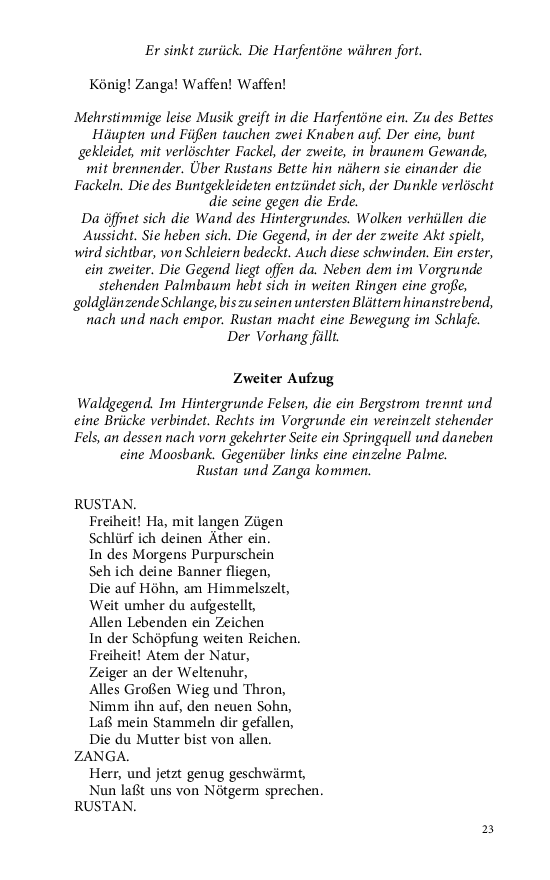 Er sinkt zurück. Die Harfentöne währen fort.

König! Zanga! Waffen! Waffen!

Mehrstimmige leise Musik greift in die Harfentöne ein. Zu des Bettes Häupten und Füßen tauchen zwei Knaben auf. Der eine, bunt gekleidet, mit verlöschter Fackel, der zweite, in braunem Gewande, mit brennender. Über Rustans Bette hin nähern sie einander die Fackeln. Die des Buntgekleideten entzündet sich, der Dunkle verlöscht die seine gegen die Erde.
Da öffnet sich die Wand des Hintergrundes. Wolken verhüllen die Aussicht. Sie heben sich. Die Gegend, in der der zweite Akt spielt, wird sichtbar, von Schleiern bedeckt. Auch diese schwinden. Ein erster, ein zweiter. Die Gegend liegt offen da. Neben dem im Vorgrunde stehenden Palmbaum hebt sich in weiten Ringen eine große, goldglänzende Schlange, bis zu seinen untersten Blättern hinanstrebend, nach und nach empor. Rustan macht eine Bewegung im Schlafe.
Der Vorhang fällt.

Zweiter Aufzug

Waldgegend. Im Hintergrunde Felsen, die ein Bergstrom trennt und eine Brücke verbindet. Rechts im Vorgrunde ein vereinzelt stehender Fels, an dessen nach vorn gekehrter Seite ein Springquell und daneben eine Moosbank. Gegenüber links eine einzelne Palme.
Rustan und Zanga kommen.

RUSTAN.
Freiheit! Ha, mit langen Zügen
Schlürf ich deinen Äther ein.
In des Morgens Purpurschein
Seh ich deine Banner fliegen,
Die auf Höhn, am Himmelszelt,
Weit umher du aufgestellt,
Allen Lebenden ein Zeichen
In der Schöpfung weiten Reichen.
Freiheit! Atem der Natur,
Zeiger an der Weltenuhr,
Alles Großen Wieg und Thron,
Nimm ihn auf, den neuen Sohn,
Laß mein Stammeln dir gefallen,
Die du Mutter bist von allen.
ZANGA.
Herr, und jetzt genug geschwärmt,
Nun laßt uns von Nötgerm sprechen.
RUSTAN.

23